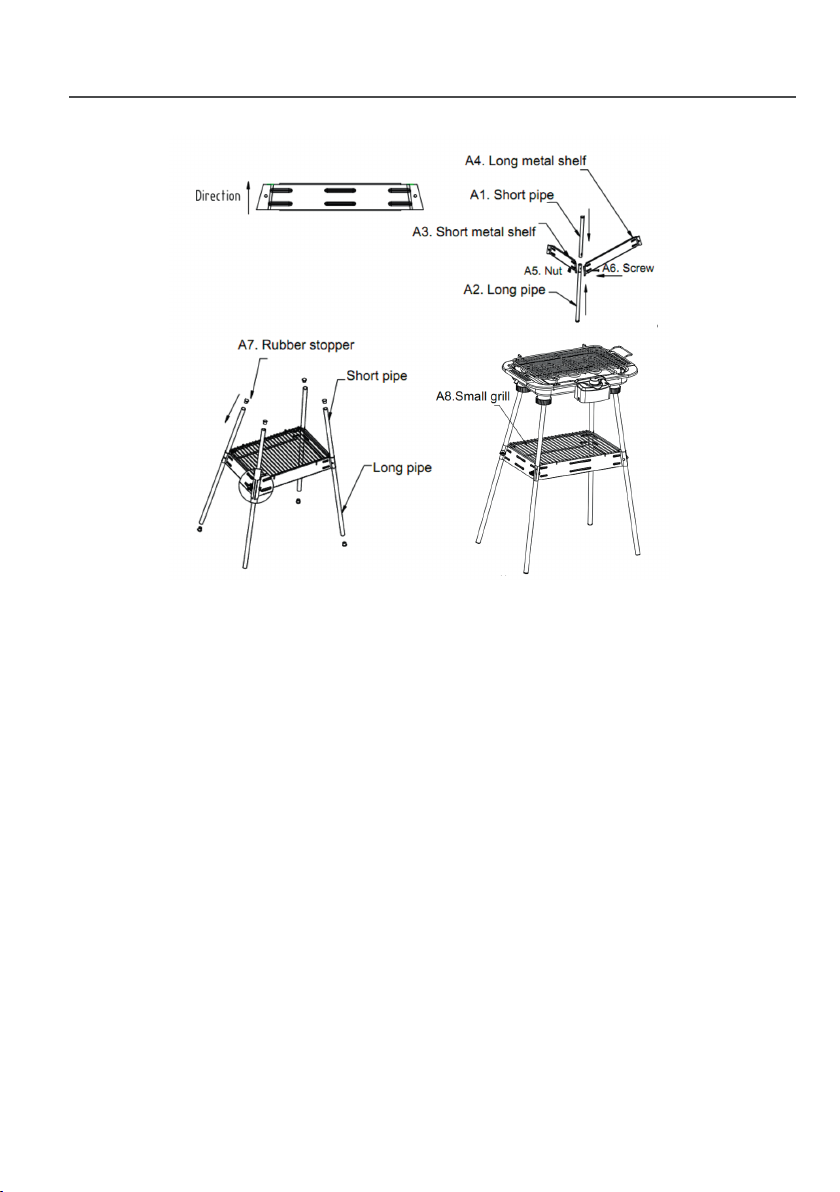 Direction

A4. Long metal shelf

A1. Short pipe

A3. Short metal shelf

A5. Nut

A6. Screw

A2. Long pipe

A7. Rubber stopper

Short pipe

Long pipe

A8.Small grill